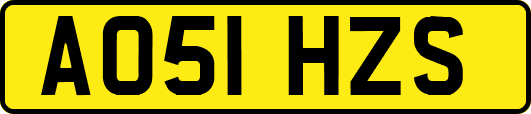 AO51 HZS